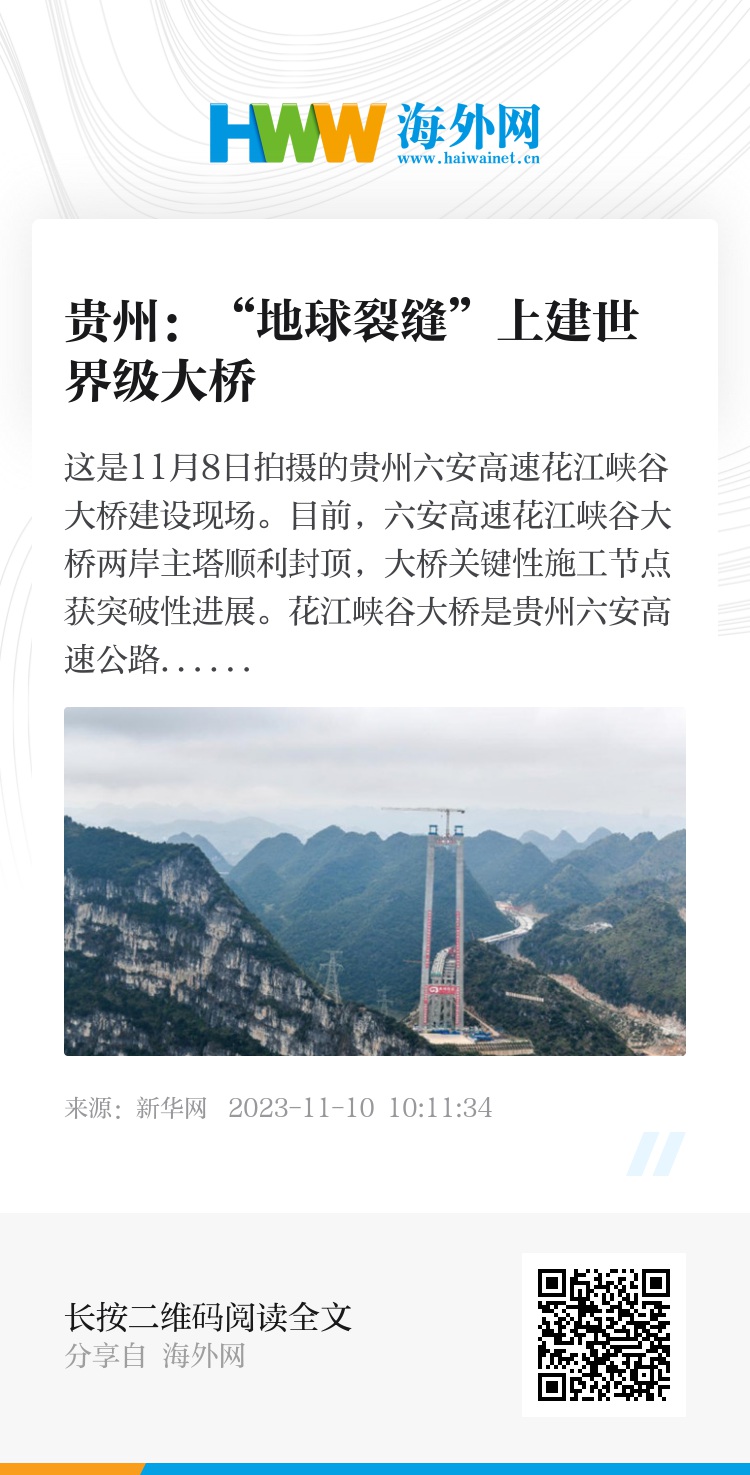 HWW 海外网
www.haiwainet.cn

贵州：“地球裂缝”上建世界级大桥

这是11月8日拍摄的贵州六安高速花江峡谷大桥建设现场。目前，六安高速花江峡谷大桥两岸主塔顺利封顶，大桥关键性施工节点获突破性进展。花江峡谷大桥是贵州六安高速公路......

来源：新华网 2023-11-10 10:11:34

长按二维码阅读全文
分享自 海外网